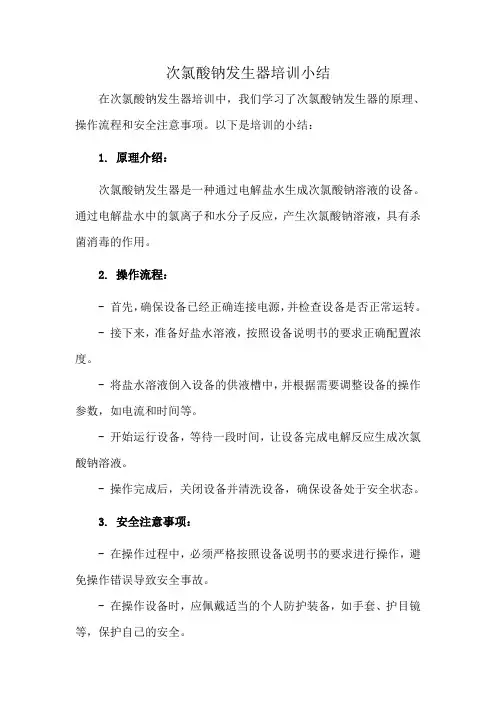 次氯酸钠发生器培训小结

在次氯酸钠发生器培训中，我们学习了次氯酸钠发生器的原理、操作流程和安全注意事项。以下是培训的小结：

1. 原理介绍：

次氯酸钠发生器是一种通过电解盐水生成次氯酸钠溶液的设备。通过电解盐水中的氯离子和水分子反应，产生次氯酸钠溶液，具有杀菌消毒的作用。

2. 操作流程：

- 首先，确保设备已经正确连接电源，并检查设备是否正常运转。

- 接下来，准备好盐水溶液，按照设备说明书的要求正确配置浓度。

- 将盐水溶液倒入设备的供液槽中，并根据需要调整设备的操作参数，如电流和时间等。

- 开始运行设备，等待一段时间，让设备完成电解反应生成次氯酸钠溶液。

- 操作完成后，关闭设备并清洗设备，确保设备处于安全状态。

3. 安全注意事项：

- 在操作过程中，必须严格按照设备说明书的要求进行操作，避免操作错误导致安全事故。

- 在操作设备时，应佩戴适当的个人防护装备，如手套、护目镜等，保护自己的安全。